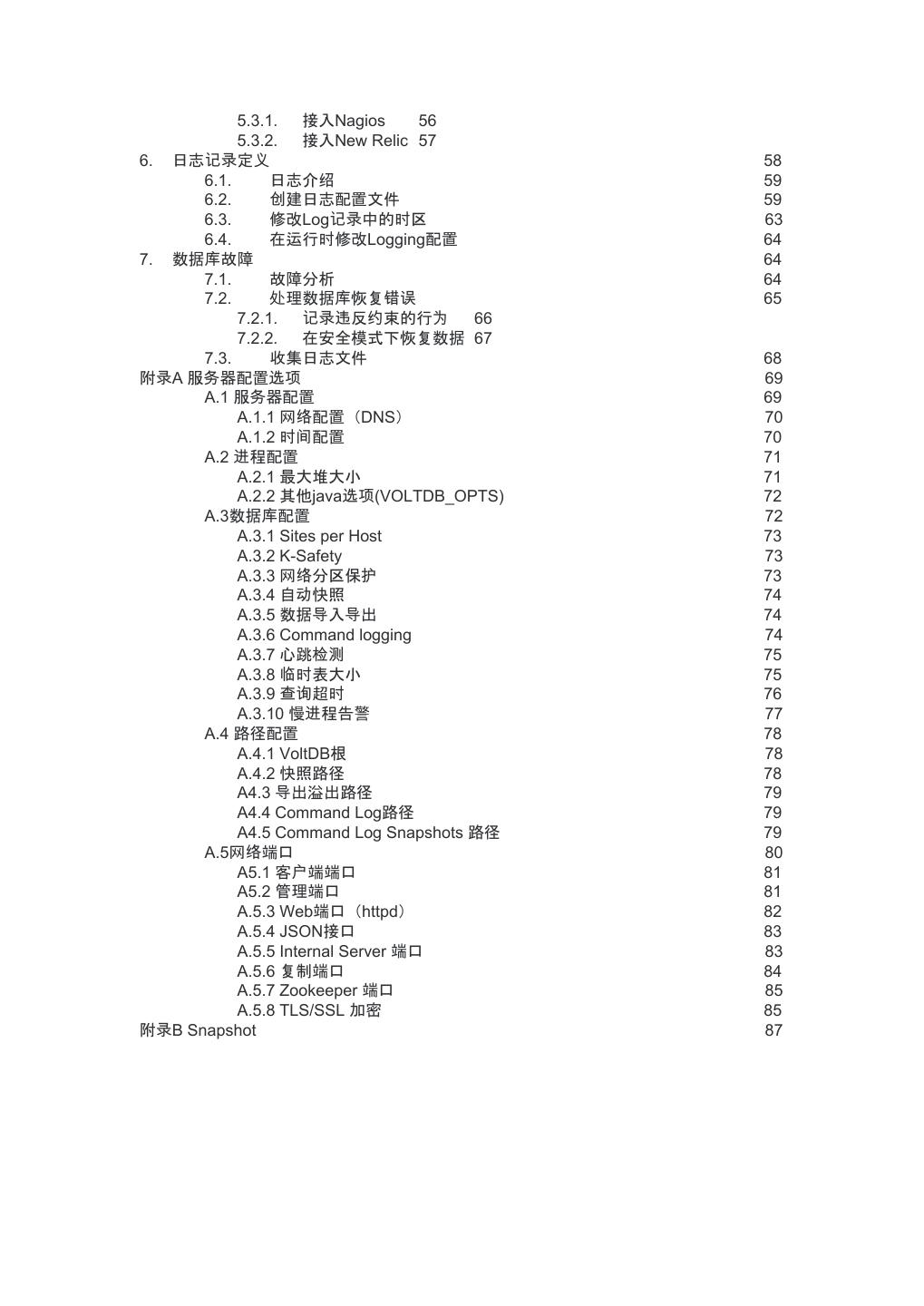 5.3.1. 接入Nagios 56
5.3.2. 接入New Relic 57
6. 日志记录定义 58
6.1. 日志介绍 59
6.2. 创建日志配置文件 59
6.3. 修改Log记录中的时区 63
6.4. 在运行时修改Logging配置 64
7. 数据库故障 64
7.1. 故障分析 64
7.2. 处理数据库恢复错误 65
7.2.1. 记录违反约束的行为 66
7.2.2. 在安全模式下恢复数据 67
7.3. 收集日志文件 68
附录A 服务器配置选项 69
A.1 服务器配置 69
A.1.1 网络配置（DNS） 70
A.1.2 时间配置 70
A.2 进程配置 71
A.2.1 最大堆大小 71
A.2.2 其他java选项(VOLTDB_OPTS) 72
A.3数据库配置 72
A.3.1 Sites per Host 73
A.3.2 K-Safety 73
A.3.3 网络分区保护 73
A.3.4 自动快照 74
A.3.5 数据导入导出 74
A.3.6 Command logging 74
A.3.7 心跳检测 75
A.3.8 临时表大小 75
A.3.9 查询超时 76
A.3.10 慢进程告警 77
A.4 路径配置 78
A.4.1 VoltDB根 78
A.4.2 快照路径 78
A4.3 导出溢出路径 79
A4.4 Command Log路径 79
A4.5 Command Log Snapshots 路径 79
A.5网络端口 80
A5.1 客户端端口 81
A5.2 管理端口 81
A.5.3 Web端口（httpd） 82
A.5.4 JSON接口 83
A.5.5 Internal Server 端口 83
A.5.6 复制端口 84
A.5.7 Zookeeper 端口 85
A.5.8 TLS/SSL 加密 85
附录B Snapshot 87